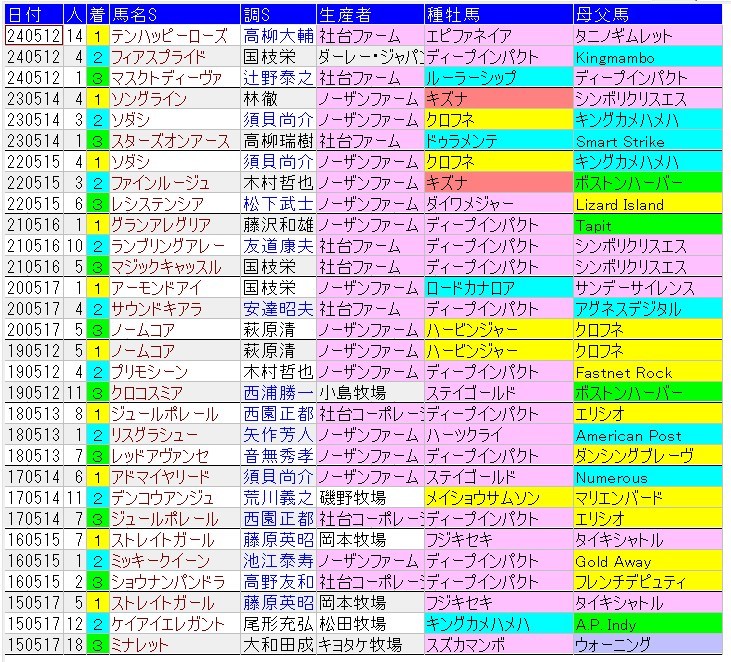 | 日付 | 人 | 着 | 馬名S | 調S | 生産者 | 種牡馬 | 母父馬 |
|---|---|---|---|---|---|---|---|
| 240512 | 14 | 1 | テンハッピーローズ | 高柳大輔 | 社台ファーム | エピファネイア | タニノギムレット |
| 240512 | 4 | 2 | フィアスプライド | 国枝栄 | ダーレー・ジャパン | ディープインパクト | Kingmambo |
| 240512 | 1 | 3 | マスクトディーヴァ | 辻野泰之 | 社台ファーム | ルーラーシップ | ディープインパクト |
| 230514 | 4 | 1 | ソングライン | 林徹 | ノーザンファーム | キズナ | シンボリクリスエス |
| 230514 | 3 | 2 | ソダシ | 須貝尚介 | ノーザンファーム | クロフネ | キングカメハメハ |
| 230514 | 1 | 3 | スターズオンアース | 高柳瑞樹 | 社台ファーム | ドゥラメンテ | Smart Strike |
| 220515 | 4 | 1 | ソダシ | 須貝尚介 | ノーザンファーム | クロフネ | キングカメハメハ |
| 220515 | 3 | 2 | ファインルージュ | 木村哲也 | ノーザンファーム | キズナ | ボストンハーバー |
| 220515 | 6 | 3 | レシステンシア | 松下武士 | ノーザンファーム | ダイワメジャー | Lizard Island |
| 210516 | 1 | 1 | グランアレグリア | 藤沢和雄 | ノーザンファーム | ディープインパクト | Tapit |
| 210516 | 10 | 2 | ランブリングアレー | 友道康夫 | 社台ファーム | ディープインパクト | シンボリクリスエス |
| 210516 | 5 | 3 | マジックキャッスル | 国枝栄 | 社台ファーム | ディープインパクト | シンボリクリスエス |
| 200517 | 1 | 1 | アーモンドアイ | 国枝栄 | ノーザンファーム | ロードカナロア | サンデーサイレンス |
| 200517 | 4 | 2 | サウンドキアラ | 安達昭夫 | 社台ファーム | ディープインパクト | アグネスデジタル |
| 200517 | 5 | 3 | ノームコア | 萩原清 | ノーザンファーム | ハービンジャー | クロフネ |
| 190512 | 5 | 1 | ノームコア | 萩原清 | ノーザンファーム | ハービンジャー | クロフネ |
| 190512 | 4 | 2 | プリモシーン | 木村哲也 | ノーザンファーム | ディープインパクト | Fastnet Rock |
| 190512 | 11 | 3 | クロコスミア | 西浦勝一 | 小島牧場 | ステイゴールド | ボストンハーバー |
| 180513 | 8 | 1 | ジュールポレール | 西園正都 | 社台コーポレーシ | ディープインパクト | エリシオ |
| 180513 | 1 | 2 | リスグラシュー | 矢作芳人 | ノーザンファーム | ハーツクライ | American Post |
| 180513 | 7 | 3 | レッドアヴァンセ | 音無秀孝 | ノーザンファーム | ディープインパクト | ダンシングブレーヴ |
| 170514 | 6 | 1 | アドマイヤリード | 須貝尚介 | ノーザンファーム | ステイゴールド | Numerous |
| 170514 | 11 | 2 | デンコウアンジュ | 荒川義之 | 磯野牧場 | メイショウサムソン | マリエンバード |
| 170514 | 7 | 3 | ジュールポレール | 西園正都 | 社台コーポレーシ | ディープインパクト | エリシオ |
| 160515 | 7 | 1 | ストレイトガール | 藤原英昭 | 岡本牧場 | フジキセキ | タイキシャトル |
| 160515 | 1 | 2 | ミッキークイーン | 池江泰寿 | ノーザンファーム | ディープインパクト | Gold Away |
| 160515 | 2 | 3 | ショウナンパンドラ | 高野友和 | 社台コーポレーシ | ディープインパクト | フレンチデピュティ |
| 150517 | 5 | 1 | ストレイトガール | 藤原英昭 | 岡本牧場 | フジキセキ | タイキシャトル |
| 150517 | 12 | 2 | ケイアイエレガント | 尾形充弘 | 松田牧場 | キングカメハメハ | A.P. Indy |
| 150517 | 18 | 3 | ミナレット | 大和田成 | キヨタケ牧場 | スズカマンボ | ウォーニング |